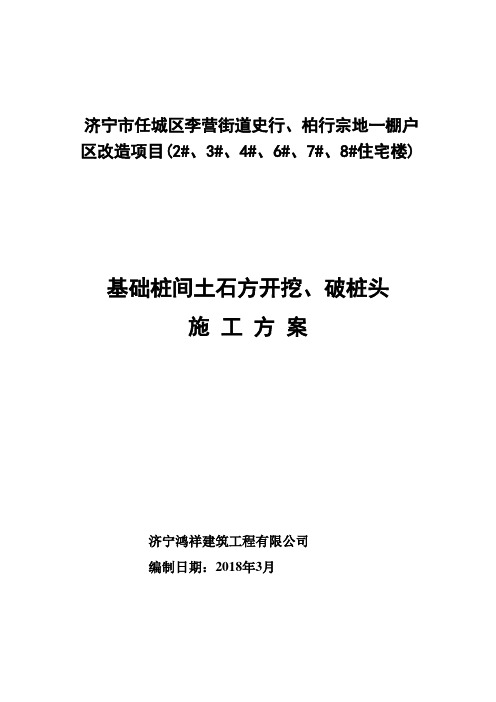 济宁市任城区李营街道史行、柏行宗地一棚户区改造项目(2#、3#、4#、6#、7#、8#住宅楼)

基础桩间土石方开挖、破桩头
施 工 方 案

济宁鸿祥建筑工程有限公司
编制日期：2018年3月